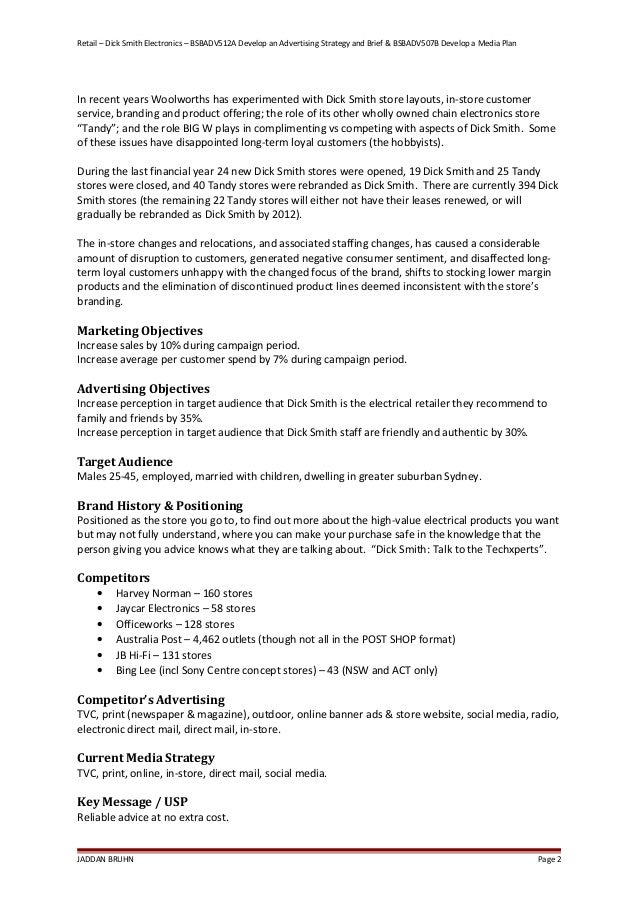 Retail – Dick Smith Electronics – BSBADV512A Develop an Advertising Strategy and Brief & BSBADV507B Develop a Media Plan

In recent years Woolworths has experimented with Dick Smith store layouts, in-store customer service, branding and product offering; the role of its other wholly owned chain electronics store "Tandy"; and the role BIG W plays in complimenting vs competing with aspects of Dick Smith. Some of these issues have disappointed long-term loyal customers (the hobbyists).

During the last financial year 24 new Dick Smith stores were opened, 19 Dick Smith and 25 Tandy stores were closed, and 40 Tandy stores were rebranded as Dick Smith. There are currently 394 Dick Smith stores (the remaining 22 Tandy stores will either not have their leases renewed, or will gradually be rebranded as Dick Smith by 2012).

The in-store changes and relocations, and associated staffing changes, has caused a considerable amount of disruption to customers, generated negative consumer sentiment, and disaffected long-term loyal customers unhappy with the changed focus of the brand, shifts to stocking lower margin products and the elimination of discontinued product lines deemed inconsistent with the store's branding.

Marketing Objectives
Increase sales by 10% during campaign period.
Increase average per customer spend by 7% during campaign period.

Advertising Objectives
Increase perception in target audience that Dick Smith is the electrical retailer they recommend to family and friends by 35%.
Increase perception in target audience that Dick Smith staff are friendly and authentic by 30%.

Target Audience
Males 25-45, employed, married with children, dwelling in greater suburban Sydney.

Brand History & Positioning
Positioned as the store you go to, to find out more about the high-value electrical products you want but may not fully understand, where you can make your purchase safe in the knowledge that the person giving you advice knows what they are talking about. "Dick Smith: Talk to the Techxperts".

Competitors
• Harvey Norman – 160 stores
• Jaycar Electronics – 58 stores
• Officeworks – 128 stores
• Australia Post – 4,462 outlets (though not all in the POST SHOP format)
• JB Hi-Fi – 131 stores
• Bing Lee (incl Sony Centre concept stores) – 43 (NSW and ACT only)

Competitor's Advertising
TVC, print (newspaper & magazine), outdoor, online banner ads & store website, social media, radio, electronic direct mail, direct mail, in-store.

Current Media Strategy
TVC, print, online, in-store, direct mail, social media.

Key Message / USP
Reliable advice at no extra cost.

JADDAN BRUHN Page 2